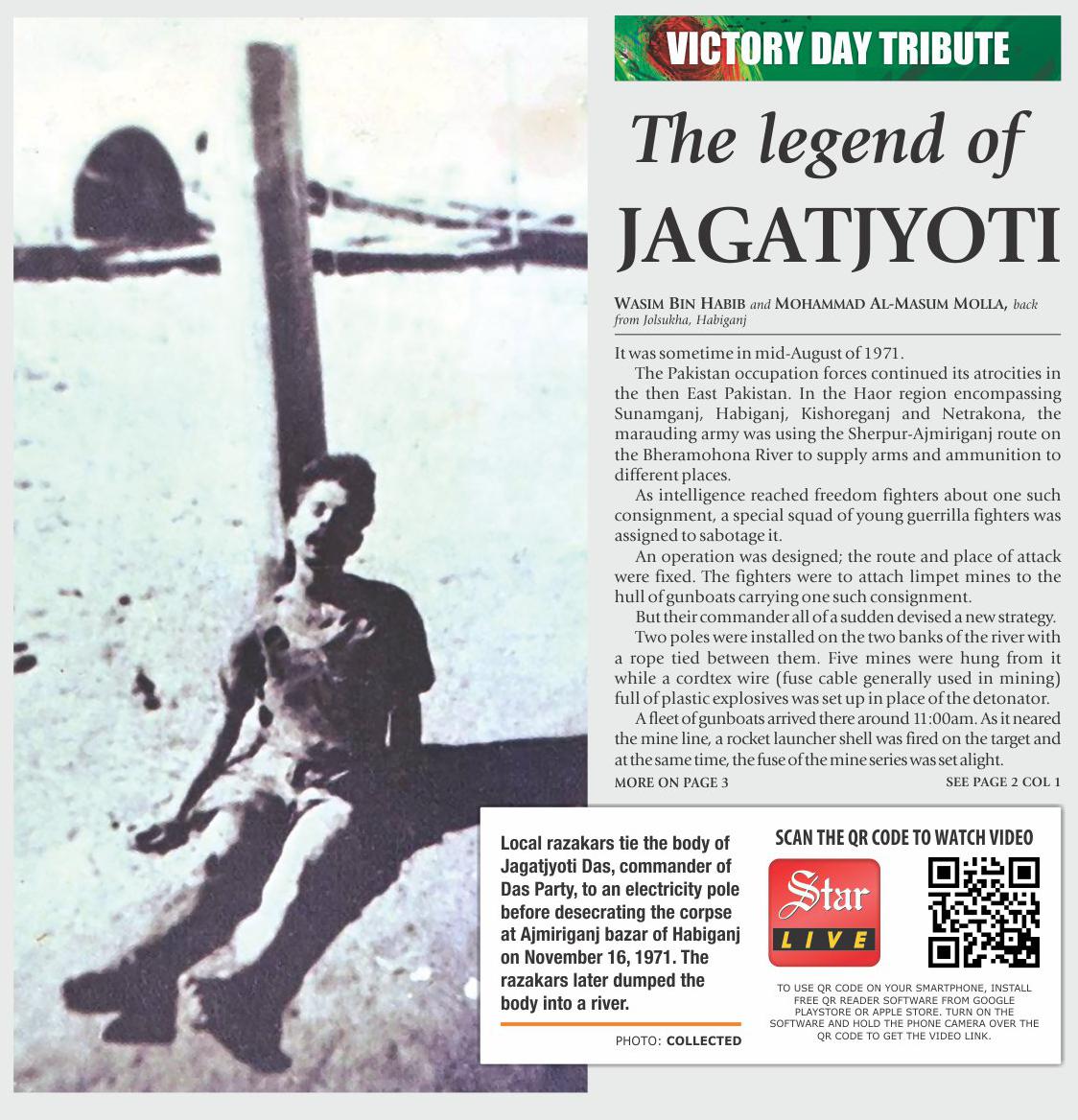 VICTORY DAY TRIBUTE

The legend of JAGATJYOTI

WASIM BIN HABIB and MOHAMMAD AL-MASUM MOLLA, back from Jolsukha, Habiganj

It was sometime in mid-August of 1971.

The Pakistan occupation forces continued its atrocities in the then East Pakistan. In the Haor region encompassing Sunamganj, Habiganj, Kishoreganj and Netrakona, the marauding army was using the Sherpur-Ajmiriganj route on the Bheramohona River to supply arms and ammunition to different places.

As intelligence reached freedom fighters about one such consignment, a special squad of young guerrilla fighters was assigned to sabotage it.

An operation was designed; the route and place of attack were fixed. The fighters were to attach limpet mines to the hull of gunboats carrying one such consignment.

But their commander all of a sudden devised a new strategy.

Two poles were installed on the two banks of the river with a rope tied between them. Five mines were hung from it while a cordtex wire (fuse cable generally used in mining) full of plastic explosives was set up in place of the detonator.

A fleet of gunboats arrived there around 11:00am. As it neared the mine line, a rocket launcher shell was fired on the target and at the same time, the fuse of the mine series was set alight.

MORE ON PAGE 3

SEE PAGE 2 COL 1

Local razakars tie the body of Jagatjyoti Das, commander of Das Party, to an electricity pole before desecrating the corpse at Ajmiriganj bazar of Habiganj on November 16, 1971. The razakars later dumped the body into a river.

PHOTO: COLLECTED

SCAN THE QR CODE TO WATCH VIDEO

Star LIVE

TO USE QR CODE ON YOUR SMARTPHONE, INSTALL FREE QR READER SOFTWARE FROM GOOGLE PLAYSTORE OR APPLE STORE. TURN ON THE SOFTWARE AND HOLD THE PHONE CAMERA OVER THE QR CODE TO GET THE VIDEO LINK.